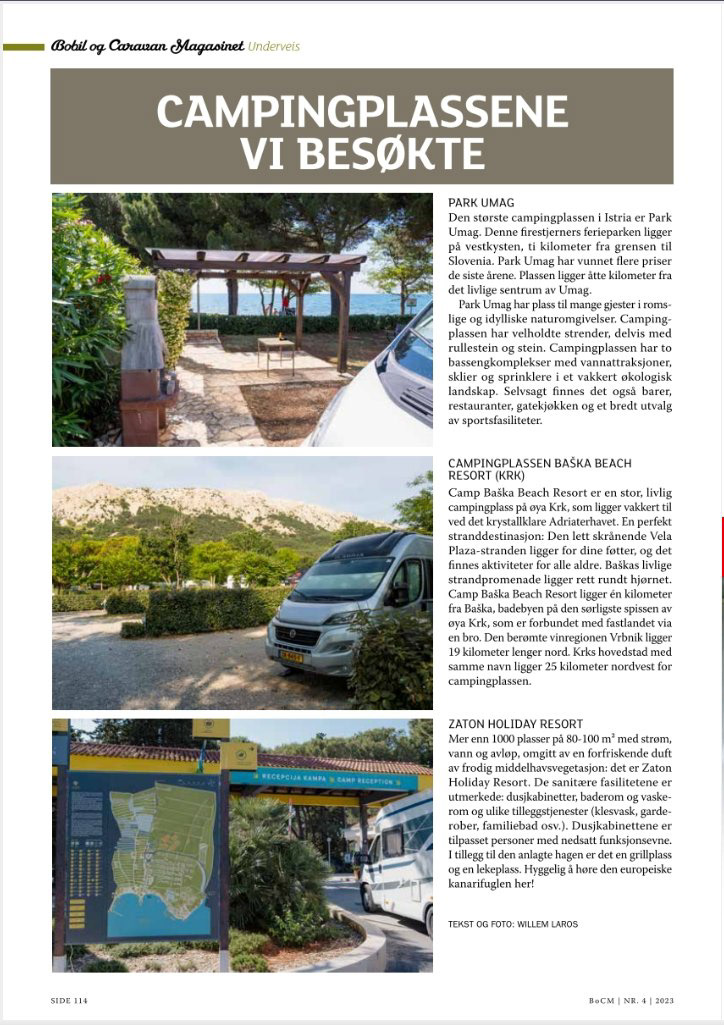 Bobil og Caravan Magasinet Underveis

CAMPINGPLASSENE VI BESØKTE

PARK UMAG
Den største campingplassen i Istria er Park Umag. Denne firestjerners ferieparken ligger på vestkysten, ti kilometer fra grensen til Slovenia. Park Umag har vunnet flere priser de siste årene. Plassen ligger åtte kilometer fra det livlige sentrum av Umag.

Park Umag har plass til mange gjester i romslige og idylliske naturomgivelser. Campingplassen har velholdte strender, delvis med rullestein og stein. Campingplassen har to bassengkomplekser med vannattraksjoner, sklier og sprinklere i et vakkert økologisk landskap. Selvsagt finnes det også barer, restauranter, gatekjøkken og et bredt utvalg av sportsfasiliteter.

CAMPINGPLASSEN BAŠKA BEACH RESORT (KRK)
Camp Baška Beach Resort er en stor, livlig campingplass på øya Krk, som ligger vakkert til ved det krystallklare Adriaterhavet. En perfekt stranddestinasjon: Den lett skrånende Vela Plaza-stranden ligger for dine føtter, og det finnes aktiviteter for alle aldre. Baškas livlige strandpromenade ligger rett rundt hjørnet. Camp Baška Beach Resort ligger én kilometer fra Baška, badebyen på den sørligste spissen av øya Krk, som er forbundet med fastlandet via en bro. Den berømte vinregionen Vrbnik ligger 19 kilometer lenger nord. Krks hovedstad med samme navn ligger 25 kilometer nordvest for campingplassen.

RECEPCIJA KAMPA CAMP RECEPTION

ZATON HOLIDAY RESORT
Mer enn 1000 plasser på 80-100 m² med strøm, vann og avløp, omgitt av en forfriskende duft av frodig middelhavsvegetasjon: det er Zaton Holiday Resort. De sanitære fasilitetene er utmerkede: dusjkabinetter, baderom og vaskerom og ulike tilleggstjenester (klesvask, garderober, familiebad osv.). Dusjkabinettene er tilpasset personer med nedsatt funksjonsevne. I tillegg til den anlagte hagen er det en grillplass og en lekeplass. Hyggelig å høre den europeiske kanarifuglen her!

TEKST OG FOTO: WILLEM LAROS

SIDE 114

BoCM | NR. 4 | 2023